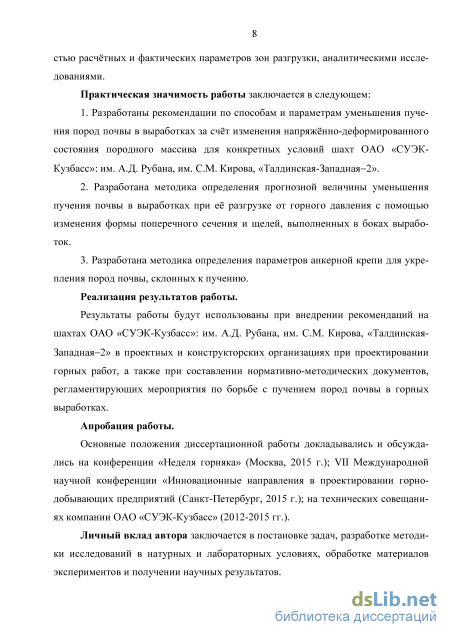 8

стью расчётных и фактических параметров зон разгрузки, аналитическими исследованиями.

Практическая значимость работы заключается в следующем:

1. Разработаны рекомендации по способам и параметрам уменьшения пучения пород почвы в выработках за счёт изменения напряжённо-деформированного состояния породного массива для конкретных условий шахт ОАО «СУЭК-Кузбасс»: им. А.Д. Рубана, им. С.М. Кирова, «Талдинская-Западная−2».

2. Разработана методика определения прогнозной величины уменьшения пучения почвы в выработках при её разгрузке от горного давления с помощью изменения формы поперечного сечения и щелей, выполненных в боках выработок.

3. Разработана методика определения параметров анкерной крепи для укрепления пород почвы, склонных к пучению.

Реализация результатов работы.

Результаты работы будут использованы при внедрении рекомендаций на шахтах ОАО «СУЭК-Кузбасс»: им. А.Д. Рубана, им. С.М. Кирова, «Талдинская-Западная−2» в проектных и конструкторских организациях при проектировании горных работ, а также при составлении нормативно-методических документов, регламентирующих мероприятия по борьбе с пучением пород почвы в горных выработках.

Апробация работы.

Основные положения диссертационной работы докладывались и обсуждались на конференции «Неделя горняка» (Москва, 2015 г.); VII Международной научной конференции «Инновационные направления в проектировании горнодобывающих предприятий (Санкт-Петербург, 2015 г.); на технических совещаниях компании ОАО «СУЭК-Кузбасс» (2012-2015 гг.).

Личный вклад автора заключается в постановке задач, разработке методики исследований в натурных и лабораторных условиях, обработке материалов экспериментов и получении научных результатов.

dsLib.net
библиотека диссертаций